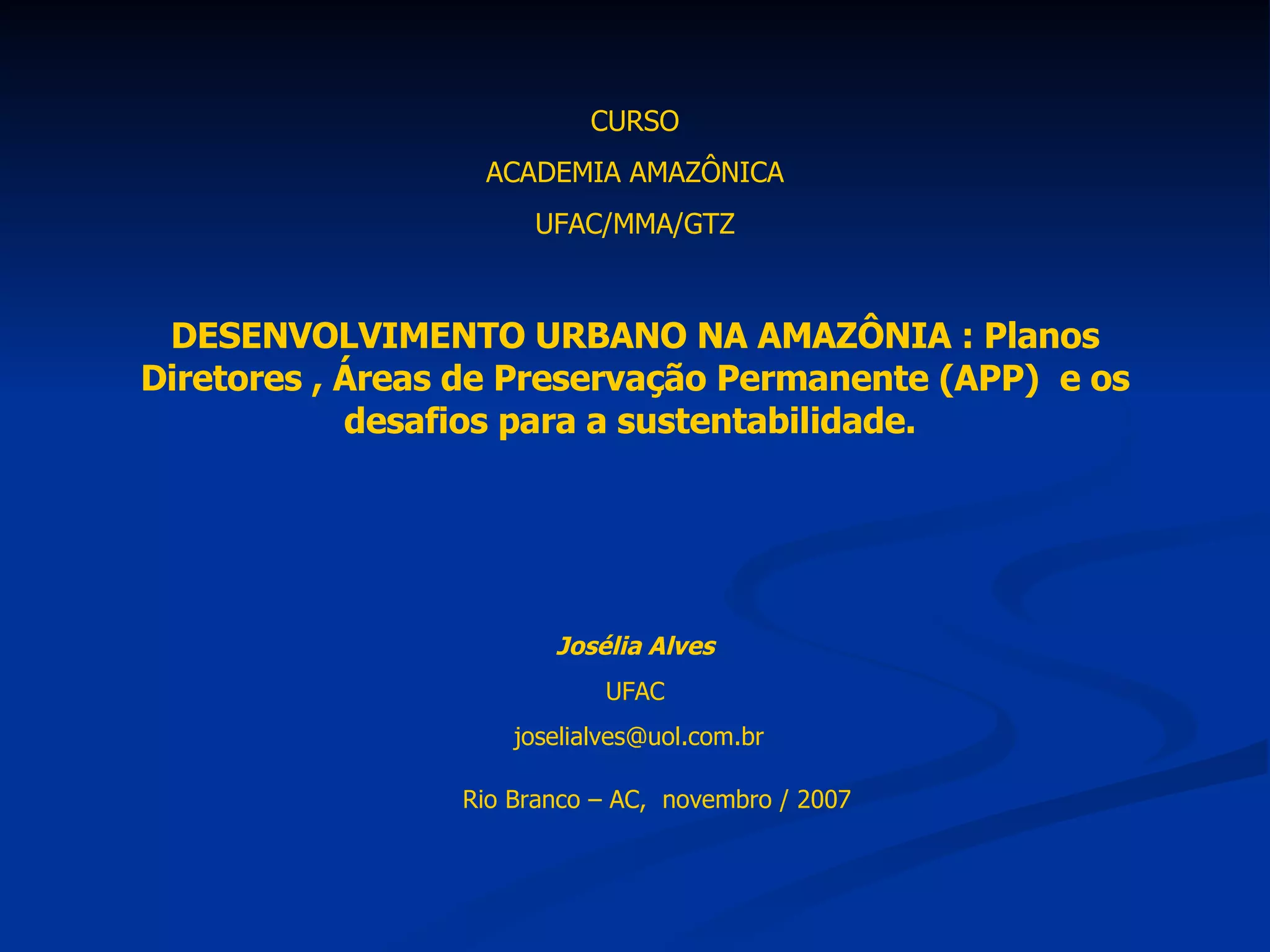 CURSO

ACADEMIA AMAZÔNICA

UFAC/MMA/GTZ

DESENVOLVIMENTO URBANO NA AMAZÔNIA : Planos Diretores , Áreas de Preservação Permanente (APP) e os desafios para a sustentabilidade.

Josélia Alves

UFAC

joselialves@uol.com.br

Rio Branco – AC, novembro / 2007